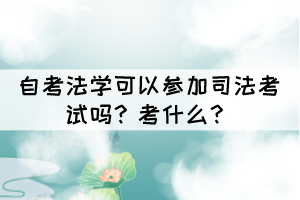 自考法学可以参加司法考试吗？考什么？